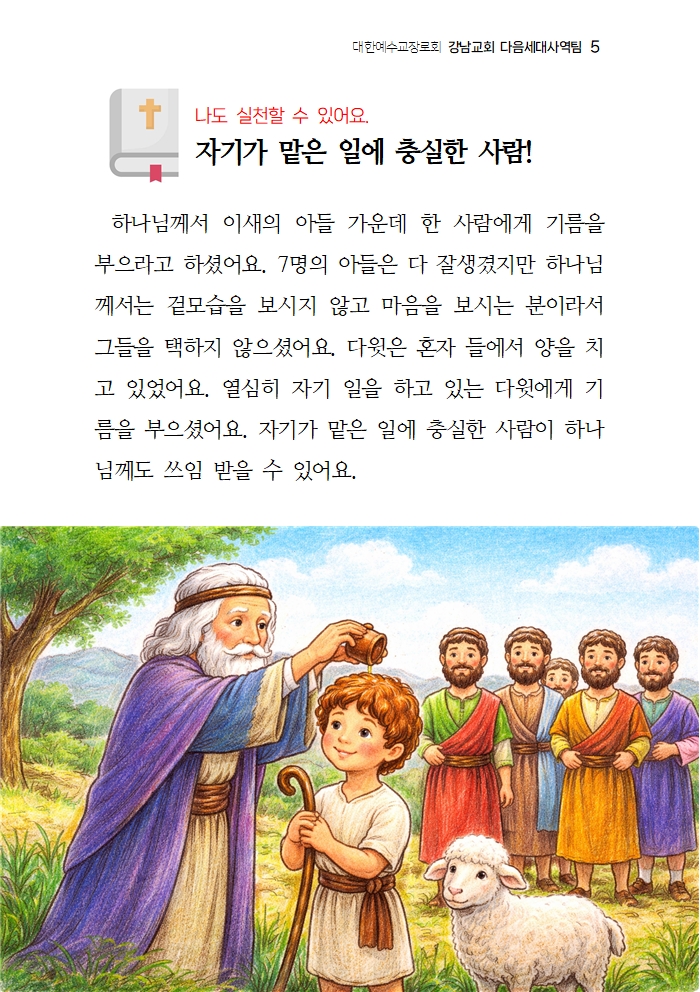 대한예수교장로회 강남교회 다음세대사역팀 5

나도 실천할 수 있어요.
자기가 맡은 일에 충실한 사람!

하나님께서 이새의 아들 가운데 한 사람에게 기름을 부으라고 하셨어요. 7명의 아들은 다 잘생겼지만 하나님께서는 겉모습을 보시지 않고 마음을 보시는 분이라서 그들을 택하지 않으셨어요. 다윗은 혼자 들에서 양을 치고 있었어요. 열심히 자기 일을 하고 있는 다윗에게 기름을 부으셨어요. 자기가 맡은 일에 충실한 사람이 하나님께도 쓰임 받을 수 있어요.